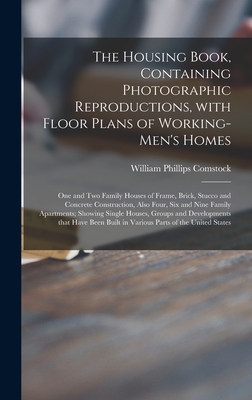 The Housing Book, Containing Photographic Reproductions, with Floor Plans of Working-Men's Homes

William Phillips Comstock

One and Two Family Houses of Frame, Brick, Stucco and Concrete Construction, Also Four, Six and Nine Family Apartments; Showing Single Houses, Groups and Developments that Have Been Built in Various Parts of the United States